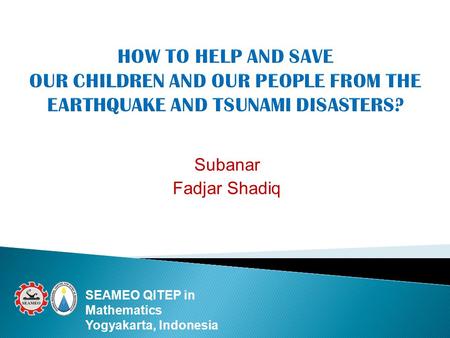 HOW TO HELP AND SAVE OUR CHILDREN AND OUR PEOPLE FROM THE EARTHQUAKE AND TSUNAMI DISASTERS?

Subanar
Fadjar Shadiq

SEAMEO

SEAMEO QITEP in Mathematics Yogyakarta, Indonesia